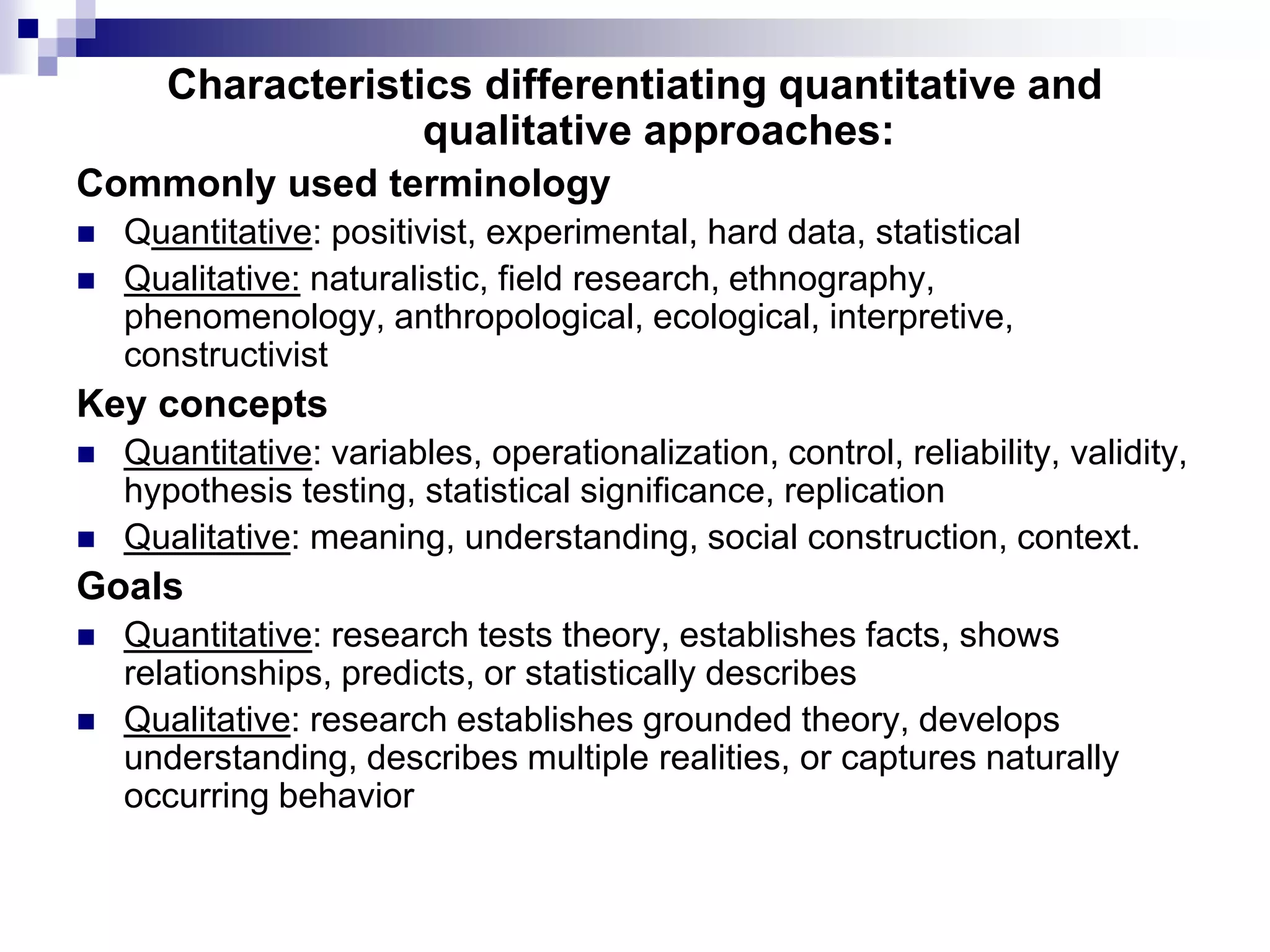 Characteristics differentiating quantitative and qualitative approaches:

Commonly used terminology

- Quantitative: positivist, experimental, hard data, statistical
- Qualitative: naturalistic, field research, ethnography, phenomenology, anthropological, ecological, interpretive, constructivist

Key concepts

- Quantitative: variables, operationalization, control, reliability, validity, hypothesis testing, statistical significance, replication
- Qualitative: meaning, understanding, social construction, context.

Goals

- Quantitative: research tests theory, establishes facts, shows relationships, predicts, or statistically describes
- Qualitative: research establishes grounded theory, develops understanding, describes multiple realities, or captures naturally occurring behavior